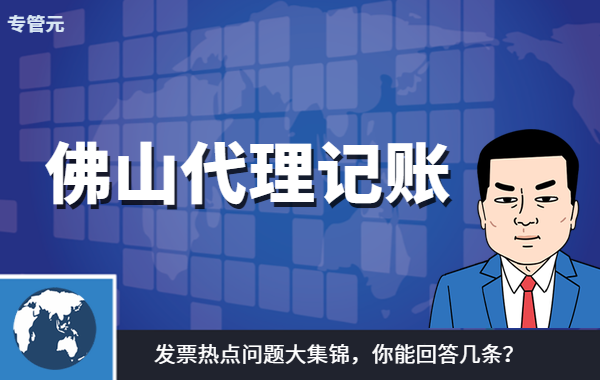 专管元

佛山代理记账

发票热点问题大集锦，你能回答几条?